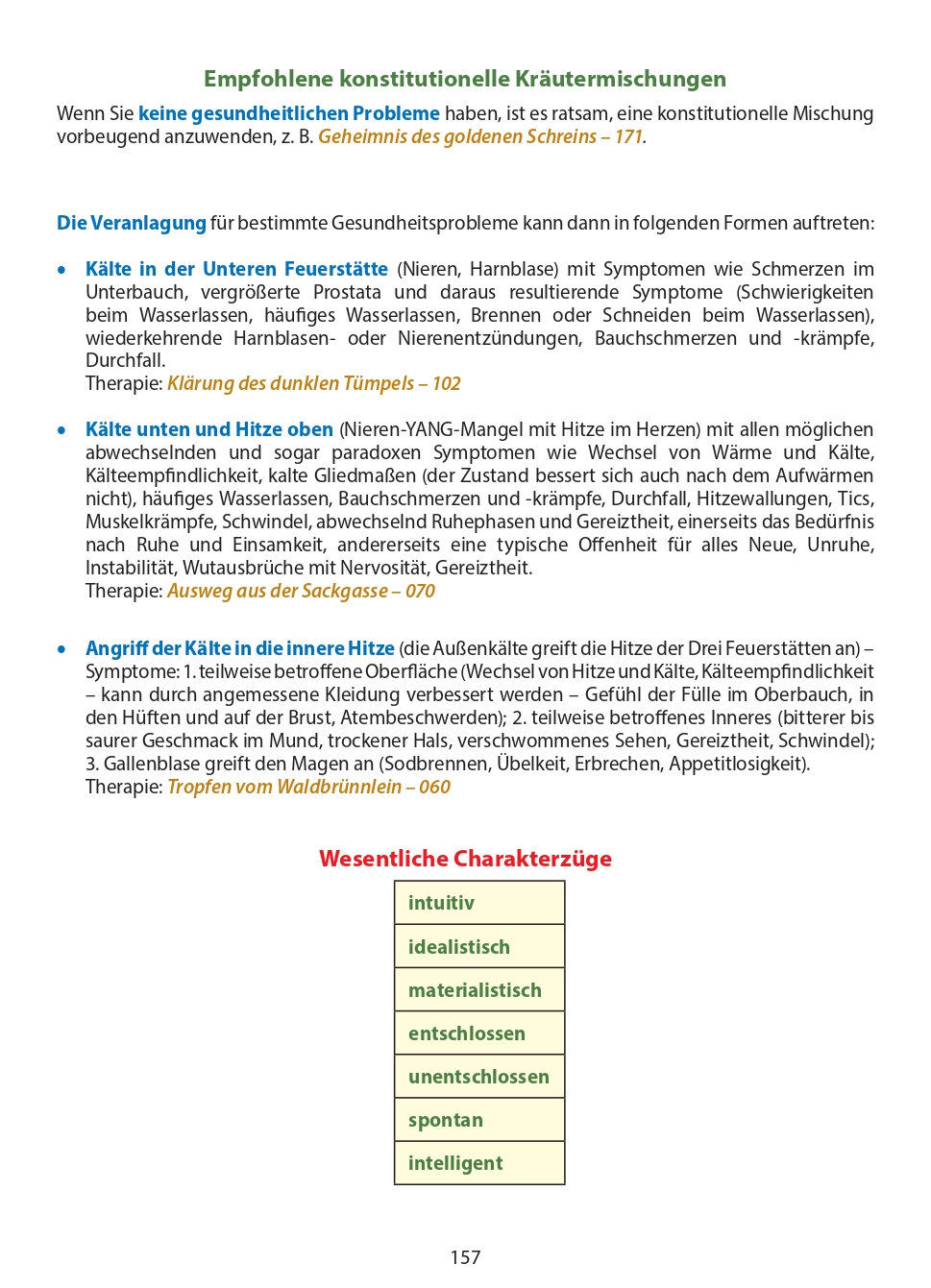 Empfohlene konstitutionelle Kräutermischungen

Wenn Sie keine gesundheitlichen Probleme haben, ist es ratsam, eine konstitutionelle Mischung vorbeugend anzuwenden, z. B. Geheimnis des goldenen Schreins – 171.

Die Veranlagung für bestimmte Gesundheitsprobleme kann dann in folgenden Formen auftreten:

• Kälte in der Unteren Feuerstätte (Nieren, Harnblase) mit Symptomen wie Schmerzen im Unterbauch, vergrößerte Prostata und daraus resultierende Symptome (Schwierigkeiten beim Wasserlassen, häufiges Wasserlassen, Brennen oder Schneiden beim Wasserlassen), wiederkehrende Harnblasen- oder Nierenentzündungen, Bauchschmerzen und -krämpfe, Durchfall.
Therapie: Klärung des dunklen Tümpels – 102

• Kälte unten und Hitze oben (Nieren-YANG-Mangel mit Hitze im Herzen) mit allen möglichen abwechselnden und sogar paradoxen Symptomen wie Wechsel von Wärme und Kälte, Kälteempfindlichkeit, kalte Gliedmaßen (der Zustand bessert sich auch nach dem Aufwärmen nicht), häufiges Wasserlassen, Bauchschmerzen und -krämpfe, Durchfall, Hitzewallungen, Tics, Muskelkrämpfe, Schwindel, abwechselnd Ruhephasen und Gereiztheit, einerseits das Bedürfnis nach Ruhe und Einsamkeit, andererseits eine typische Offenheit für alles Neue, Unruhe, Instabilität, Wutausbrüche mit Nervosität, Gereiztheit.
Therapie: Ausweg aus der Sackgasse – 070

• Angriff der Kälte in die innere Hitze (die Außenkälte greift die Hitze der Drei Feuerstätten an) – Symptome: 1. teilweise betroffene Oberfläche (Wechsel von Hitze und Kälte, Kälteempfindlichkeit – kann durch angemessene Kleidung verbessert werden – Gefühl der Fülle im Oberbauch, in den Hüften und auf der Brust, Atembeschwerden); 2. teilweise betroffenes Inneres (bitterer bis saurer Geschmack im Mund, trockener Hals, verschwommenes Sehen, Gereiztheit, Schwindel); 3. Gallenblase greift den Magen an (Sodbrennen, Übelkeit, Erbrechen, Appetitlosigkeit).
Therapie: Tropfen vom Waldbrünnlein – 060

Wesentliche Charakterzüge

| intuitiv |
|---|
| idealistisch |
| materialistisch |
| entschlossen |
| unentschlossen |
| spontan |
| intelligent |

157